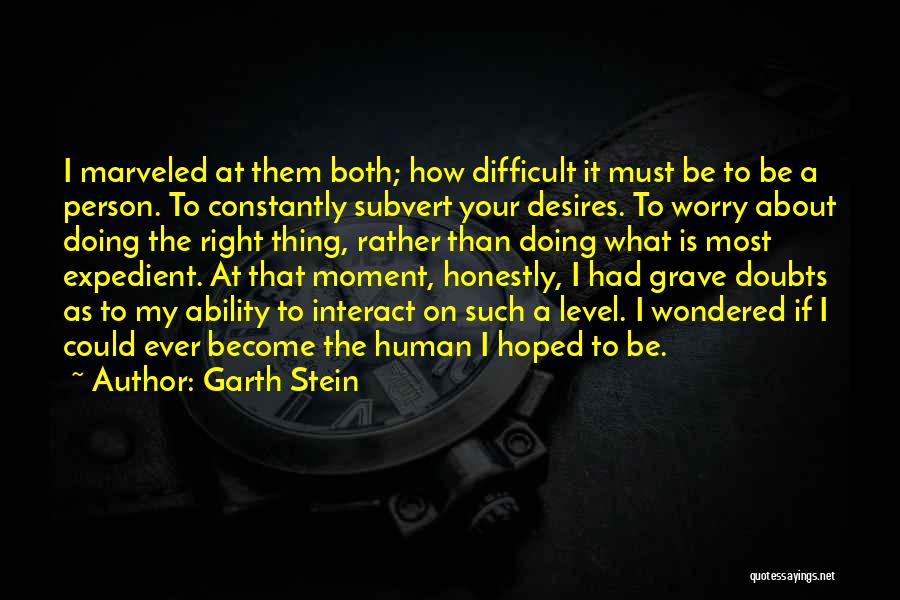 I marveled at them both; how difficult it must be to be a person. To constantly subvert your desires. To worry about doing the right thing, rather than doing what is most expedient. At that moment, honestly, I had grave doubts as to my ability to interact on such a level. I wondered if I could ever become the human I hoped to be.

~ Author: Garth Stein

quotessayings.net